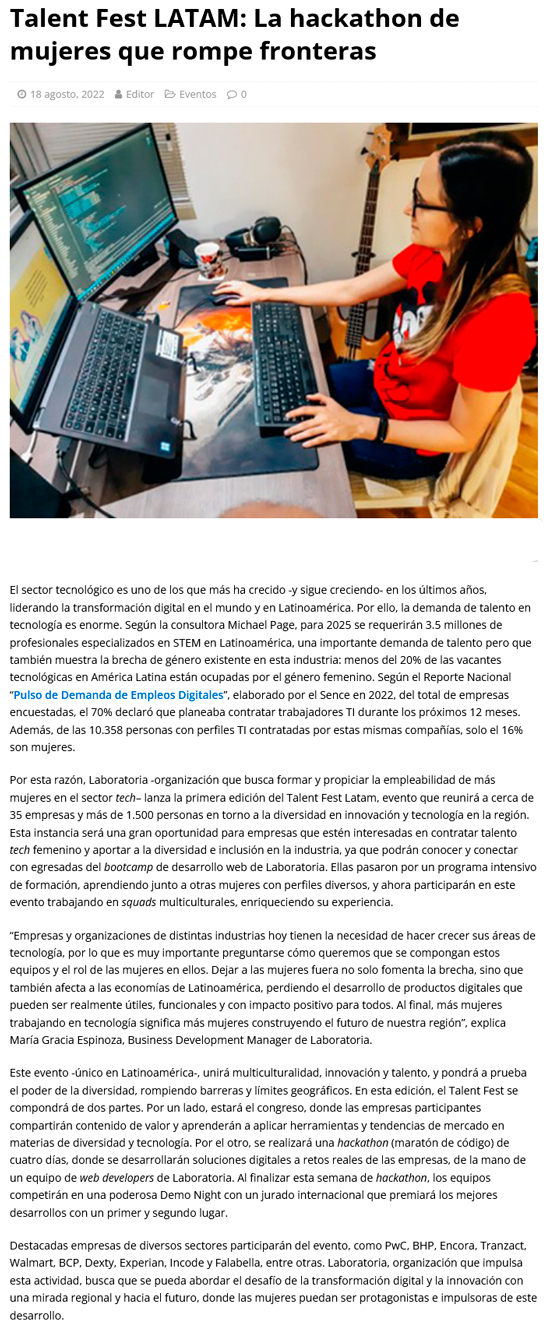 Talent Fest LATAM: La hackathon de mujeres que rompe fronteras

18 agosto, 2022   Editor   Eventos   0

El sector tecnológico es uno de los que más ha crecido -y sigue creciendo- en los últimos años, liderando la transformación digital en el mundo y en Latinoamérica. Por ello, la demanda de talento en tecnología es enorme. Según la consultora Michael Page, para 2025 se requerirán 3.5 millones de profesionales especializados en STEM en Latinoamérica, una importante demanda de talento pero que también muestra la brecha de género existente en esta industria: menos del 20% de las vacantes tecnológicas en América Latina están ocupadas por el género femenino. Según el Reporte Nacional "Pulso de Demanda de Empleos Digitales", elaborado por el Sence en 2022, del total de empresas encuestadas, el 70% declaró que planeaba contratar trabajadores TI durante los próximos 12 meses. Además, de las 10.358 personas con perfiles TI contratadas por estas mismas compañías, solo el 16% son mujeres.

Por esta razón, Laboratoria -organización que busca formar y propiciar la empleabilidad de más mujeres en el sector tech– lanza la primera edición del Talent Fest Latam, evento que reunirá a cerca de 35 empresas y más de 1.500 personas en torno a la diversidad en innovación y tecnología en la región. Esta instancia será una gran oportunidad para empresas que estén interesadas en contratar talento tech femenino y aportar a la diversidad e inclusión en la industria, ya que podrán conocer y conectar con egresadas del bootcamp de desarrollo web de Laboratoria. Ellas pasaron por un programa intensivo de formación, aprendiendo junto a otras mujeres con perfiles diversos, y ahora participarán en este evento trabajando en squads multiculturales, enriqueciendo su experiencia.

"Empresas y organizaciones de distintas industrias hoy tienen la necesidad de hacer crecer sus áreas de tecnología, por lo que es muy importante preguntarse cómo queremos que se compongan estos equipos y el rol de las mujeres en ellos. Dejar a las mujeres fuera no solo fomenta la brecha, sino que también afecta a las economías de Latinoamérica, perdiendo el desarrollo de productos digitales que pueden ser realmente útiles, funcionales y con impacto positivo para todos. Al final, más mujeres trabajando en tecnología significa más mujeres construyendo el futuro de nuestra región", explica María Gracia Espinoza, Business Development Manager de Laboratoria.

Este evento -único en Latinoamérica-, unirá multiculturalidad, innovación y talento, y pondrá a prueba el poder de la diversidad, rompiendo barreras y límites geográficos. En esta edición, el Talent Fest se compondrá de dos partes. Por un lado, estará el congreso, donde las empresas participantes compartirán contenido de valor y aprenderán a aplicar herramientas y tendencias de mercado en materias de diversidad y tecnología. Por el otro, se realizará una hackathon (maratón de código) de cuatro días, donde se desarrollarán soluciones digitales a retos reales de las empresas, de la mano de un equipo de web developers de Laboratoria. Al finalizar esta semana de hackathon, los equipos competirán en una poderosa Demo Night con un jurado internacional que premiará los mejores desarrollos con un primer y segundo lugar.

Destacadas empresas de diversos sectores participarán del evento, como PwC, BHP, Encora, Tranzact, Walmart, BCP, Dexty, Experian, Incode y Falabella, entre otras. Laboratoria, organización que impulsa esta actividad, busca que se pueda abordar el desafío de la transformación digital y la innovación con una mirada regional y hacia el futuro, donde las mujeres puedan ser protagonistas e impulsoras de este desarrollo.